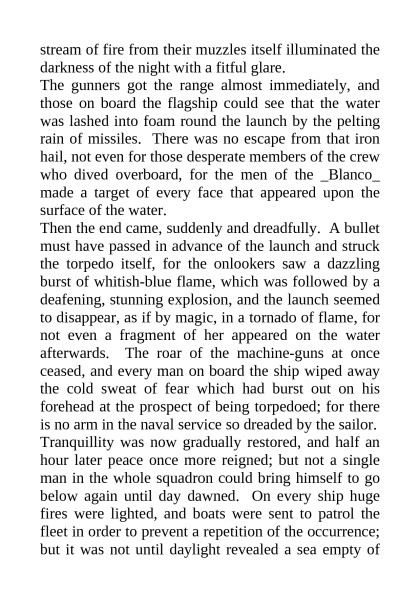 stream of fire from their muzzles itself illuminated the darkness of the night with a fitful glare.
The gunners got the range almost immediately, and those on board the flagship could see that the water was lashed into foam round the launch by the pelting rain of missiles. There was no escape from that iron hail, not even for those desperate members of the crew who dived overboard, for the men of the _Blanco_ made a target of every face that appeared upon the surface of the water.
Then the end came, suddenly and dreadfully. A bullet must have passed in advance of the launch and struck the torpedo itself, for the onlookers saw a dazzling burst of whitish-blue flame, which was followed by a deafening, stunning explosion, and the launch seemed to disappear, as if by magic, in a tornado of flame, for not even a fragment of her appeared on the water afterwards. The roar of the machine-guns at once ceased, and every man on board the ship wiped away the cold sweat of fear which had burst out on his forehead at the prospect of being torpedoed; for there is no arm in the naval service so dreaded by the sailor.
Tranquillity was now gradually restored, and half an hour later peace once more reigned; but not a single man in the whole squadron could bring himself to go below again until day dawned. On every ship huge fires were lighted, and boats were sent to patrol the fleet in order to prevent a repetition of the occurrence; but it was not until daylight revealed a sea empty of